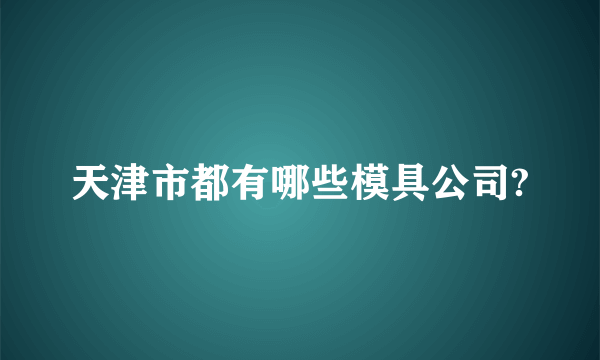 天津市都有哪些模具公司?